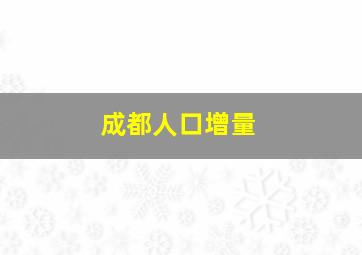 成都人口增量